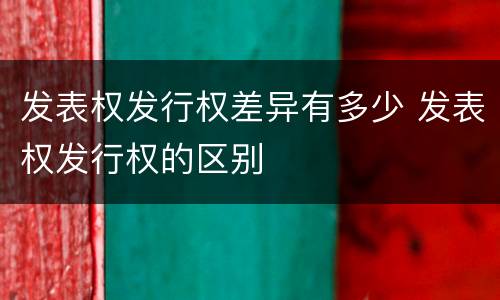 发表权发行权差异有多少 发表权发行权的区别